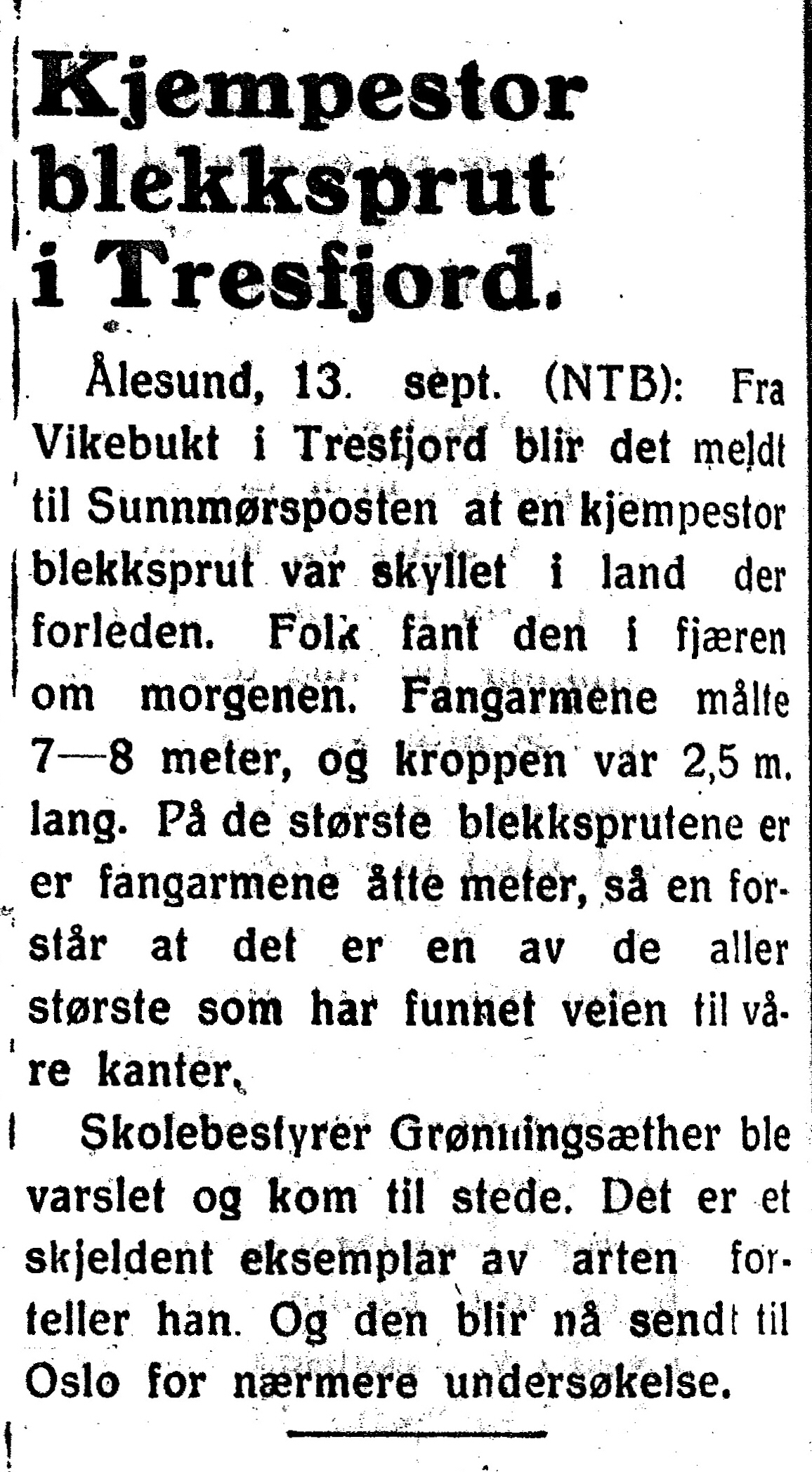 Kjempestor blekksprut i Tresfjord.

Ålesund, 13. sept. (NTB): Fra Vikebukt i Tresfjord blir det meldt til Sunnmørsposten at en kjempestor blekksprut var skyllet i land der forleden. Folk fant den i fjæren om morgenen. Fangarmene målte 7—8 meter, og kroppen var 2,5 m. lang. På de største blekksprutene er er fangarmene åtte meter, så en forstår at det er en av de aller største som har funnet veien til våre kanter.

Skolebestyrer Grønningsæther ble varslet og kom til stede. Det er et skjeldent eksemplar av arten forteller han. Og den blir nå sendt til Oslo for nærmere undersøkelse.